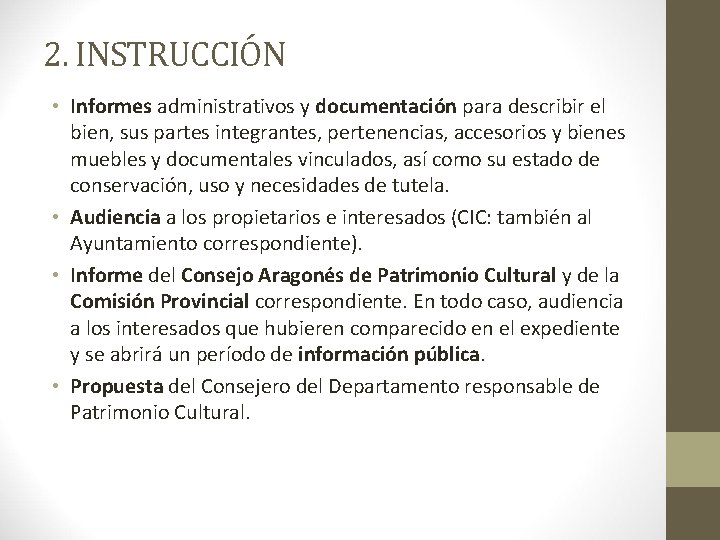 2. INSTRUCCIÓN

• Informes administrativos y documentación para describir el bien, sus partes integrantes, pertenencias, accesorios y bienes muebles y documentales vinculados, así como su estado de conservación, uso y necesidades de tutela.

• Audiencia a los propietarios e interesados (CIC: también al Ayuntamiento correspondiente).

• Informe del Consejo Aragonés de Patrimonio Cultural y de la Comisión Provincial correspondiente. En todo caso, audiencia a los interesados que hubieren comparecido en el expediente y se abrirá un período de información pública.

• Propuesta del Consejero del Departamento responsable de Patrimonio Cultural.